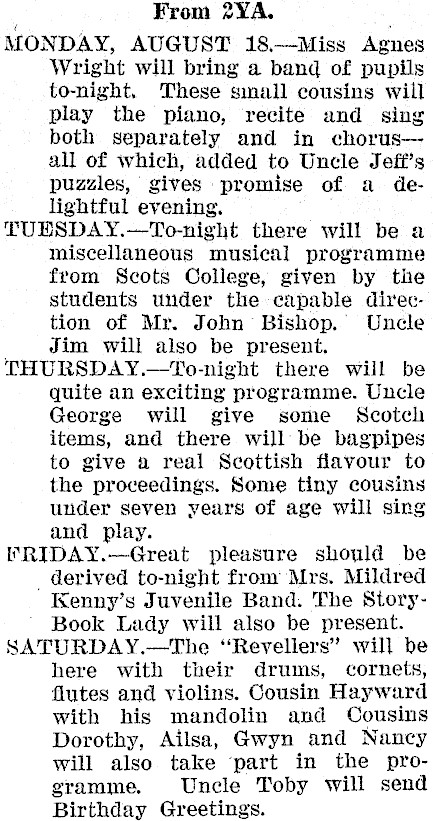 From 2YA.

MONDAY, AUGUST 18.—Miss Agnes Wright will bring a band of pupils to-night. These small cousins will play the piano, recite and sing both separately and in chorus—all of which, added to Uncle Jeff's puzzles, gives promise of a delightful evening.

TUESDAY.—To-night there will be a miscellaneous musical programme from Scots College, given by the students under the capable direction of Mr. John Bishop. Uncle Jim will also be present.

THURSDAY.—To-night there will be quite an exciting programme. Uncle George will give some Scotch items, and there will be bagpipes to give a real Scottish flavour to the proceedings. Some tiny cousins under seven years of age will sing and play.

FRIDAY.—Great pleasure should be derived to-night from Mrs. Mildred Kenny's Juvenile Band. The Story-Book Lady will also be present.

SATURDAY.—The "Revellers" will be here with their drums, cornets, flutes and violins. Cousin Hayward with his mandolin and Cousins Dorothy, Ailsa, Gwyn and Nancy will also take part in the programme. Uncle Toby will send Birthday Greetings.